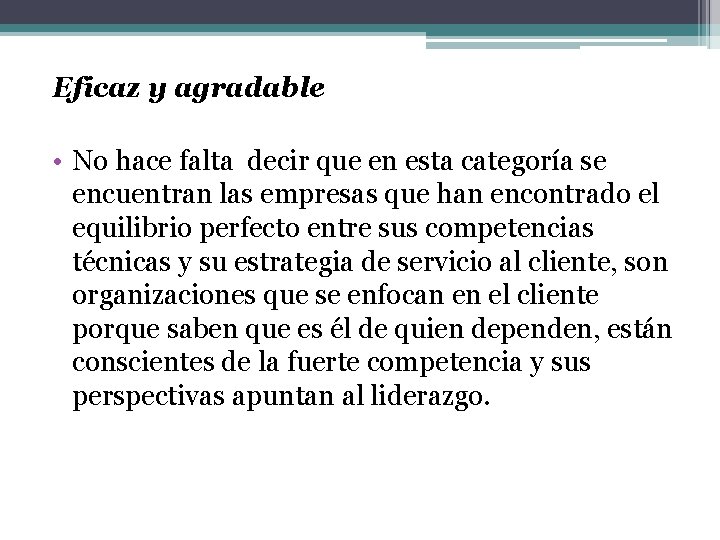 Eficaz y agradable

• No hace falta decir que en esta categoría se encuentran las empresas que han encontrado el equilibrio perfecto entre sus competencias técnicas y su estrategia de servicio al cliente, son organizaciones que se enfocan en el cliente porque saben que es él de quien dependen, están conscientes de la fuerte competencia y sus perspectivas apuntan al liderazgo.